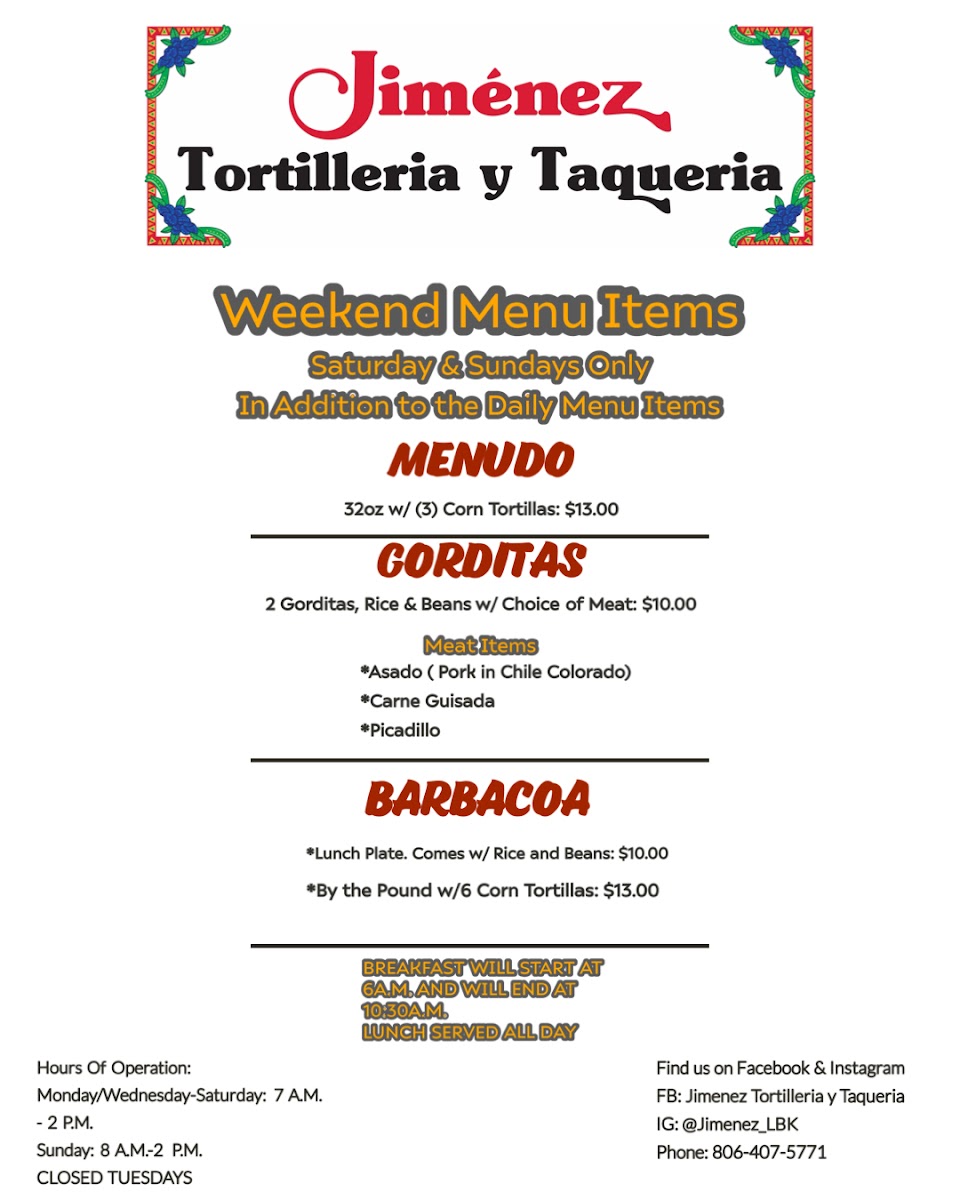 Jiménez
Tortilleria y Taqueria

Weekend Menu Items
Saturday & Sundays Only
In Addition to the Daily Menu Items

MENUDO
32oz w/ (3) Corn Tortillas: $13.00

GORDITAS
2 Gorditas, Rice & Beans w/ Choice of Meat: $10.00

Meat Items
*Asado ( Pork in Chile Colorado)
*Carne Guisada
*Picadillo

BARBACOA
*Lunch Plate. Comes w/ Rice and Beans: $10.00
*By the Pound w/6 Corn Tortillas: $13.00

BREAKFAST WILL START AT 6A.M. AND WILL END AT 10:30A.M.
LUNCH SERVED ALL DAY

Hours Of Operation:
Monday/Wednesday-Saturday: 7 A.M. - 2 P.M.
Sunday: 8 A.M.-2 P.M.
CLOSED TUESDAYS

Find us on Facebook & Instagram
FB: Jimenez Tortilleria y Taqueria
IG: @Jimenez_LBK
Phone: 806-407-5771